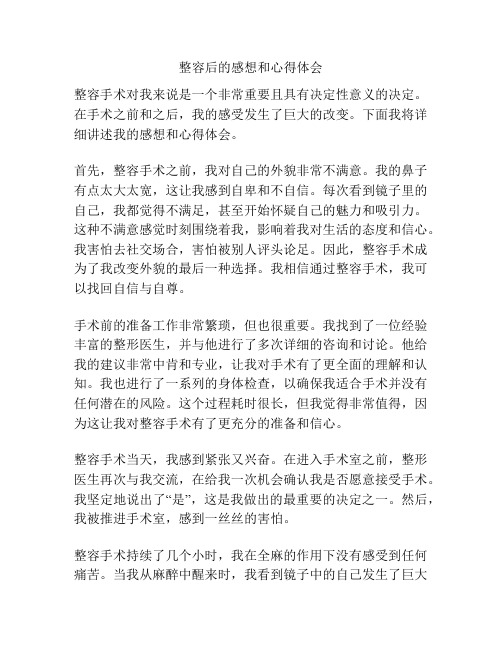 整容后的感想和心得体会

整容手术对我来说是一个非常重要且具有决定性意义的决定。在手术之前和之后，我的感受发生了巨大的改变。下面我将详细讲述我的感想和心得体会。

首先，整容手术之前，我对自己的外貌非常不满意。我的鼻子有点太大太宽，这让我感到自卑和不自信。每次看到镜子里的自己，我都觉得不满足，甚至开始怀疑自己的魅力和吸引力。这种不满意感觉时刻围绕着我，影响着我对生活的态度和信心。我害怕去社交场合，害怕被别人评头论足。因此，整容手术成为了我改变外貌的最后一种选择。我相信通过整容手术，我可以找回自信与自尊。

手术前的准备工作非常繁琐，但也很重要。我找到了一位经验丰富的整形医生，并与他进行了多次详细的咨询和讨论。他给我的建议非常中肯和专业，让我对手术有了更全面的理解和认知。我也进行了一系列的身体检查，以确保我适合手术并没有任何潜在的风险。这个过程耗时很长，但我觉得非常值得，因为这让我对整容手术有了更充分的准备和信心。

整容手术当天，我感到紧张又兴奋。在进入手术室之前，整形医生再次与我交流，在给我一次机会确认我是否愿意接受手术。我坚定地说出了“是”，这是我做出的最重要的决定之一。然后，我被推进手术室，感到一丝丝的害怕。

整容手术持续了几个小时，我在全麻的作用下没有感受到任何痛苦。当我从麻醉中醒来时，我看到镜子中的自己发生了巨大